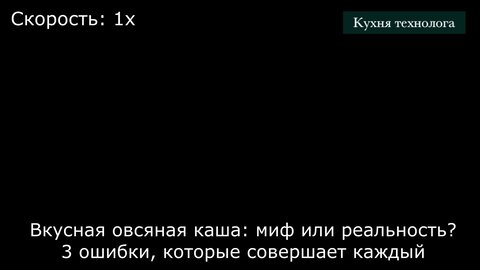 Скорость: 1x

Кухня технолога

Вкусная овсяная каша: миф или реальность?
3 ошибки, которые совершает каждый